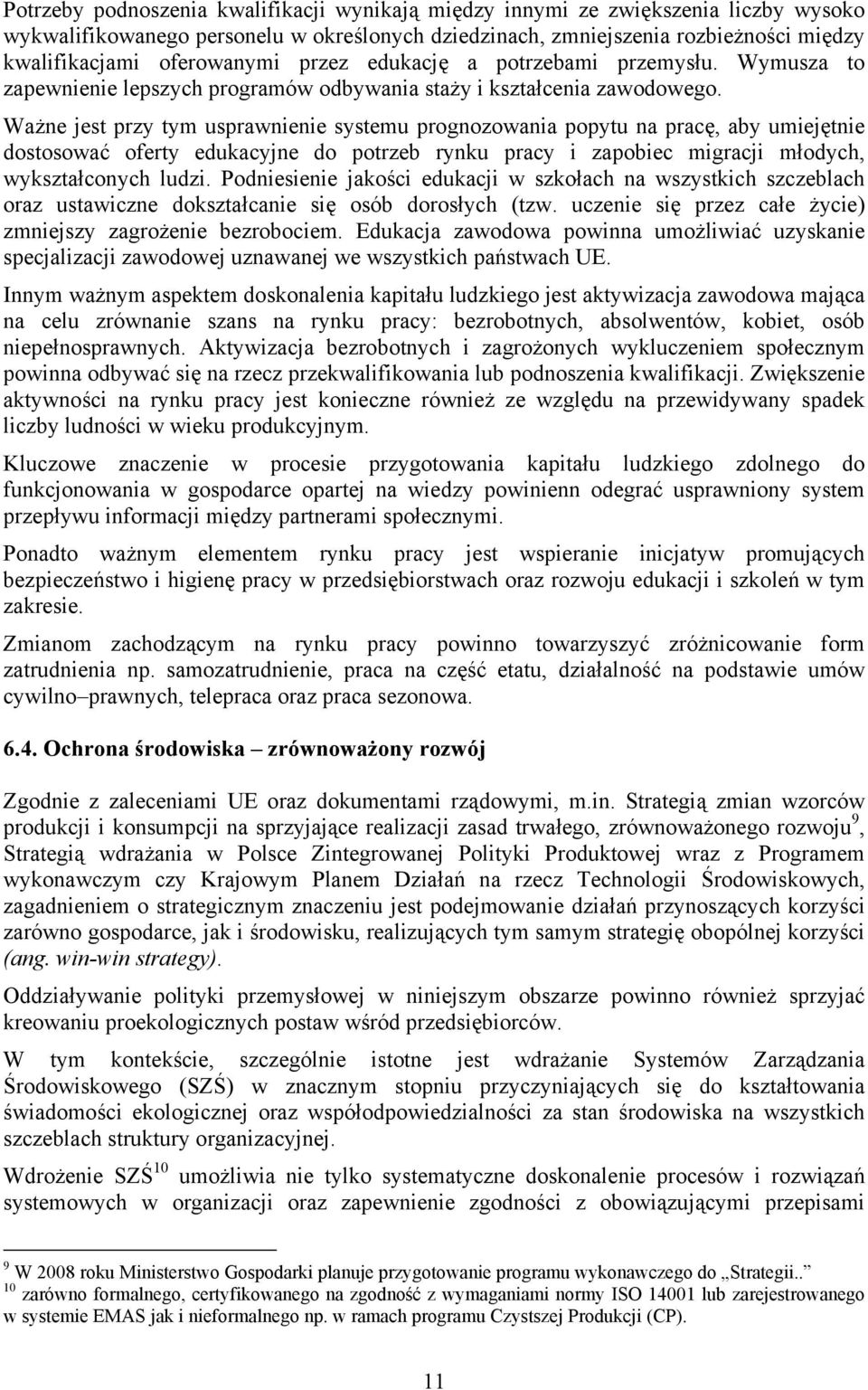 Potrzeby podnoszenia kwalifikacji wynikają między innymi ze zwiększenia liczby wysoko wykwalifikowanego personelu w określonych dziedzinach, zmniejszenia rozbieżności między kwalifikacjami oferowanymi przez edukację a potrzebami przemysłu. Wymusza to zapewnienie lepszych programów odbywania staży i kształcenia zawodowego.

Ważne jest przy tym usprawnienie systemu prognozowania popytu na pracę, aby umiejętnie dostosować oferty edukacyjne do potrzeb rynku pracy i zapobiec migracji młodych, wykształconych ludzi. Podniesienie jakości edukacji w szkołach na wszystkich szczeblach oraz ustawiczne dokształcanie się osób dorosłych (tzw. uczenie się przez całe życie) zmniejszy zagrożenie bezrobociem. Edukacja zawodowa powinna umożliwiać uzyskanie specjalizacji zawodowej uznawanej we wszystkich państwach UE.

Innym ważnym aspektem doskonalenia kapitału ludzkiego jest aktywizacja zawodowa mająca na celu zrównanie szans na rynku pracy: bezrobotnych, absolwentów, kobiet, osób niepełnosprawnych. Aktywizacja bezrobotnych i zagrożonych wykluczeniem społecznym powinna odbywać się na rzecz przekwalifikowania lub podnoszenia kwalifikacji. Zwiększenie aktywności na rynku pracy jest konieczne również ze względu na przewidywany spadek liczby ludności w wieku produkcyjnym.

Kluczowe znaczenie w procesie przygotowania kapitału ludzkiego zdolnego do funkcjonowania w gospodarce opartej na wiedzy powinienn odegrać usprawniony system przepływu informacji między partnerami społecznymi.

Ponadto ważnym elementem rynku pracy jest wspieranie inicjatyw promujących bezpieczeństwo i higienę pracy w przedsiębiorstwach oraz rozwoju edukacji i szkoleń w tym zakresie.

Zmianom zachodzącym na rynku pracy powinno towarzyszyć zróżnicowanie form zatrudnienia np. samozatrudnienie, praca na część etatu, działalność na podstawie umów cywilno–prawnych, telepraca oraz praca sezonowa.

6.4. Ochrona środowiska – zrównoważony rozwój

Zgodnie z zaleceniami UE oraz dokumentami rządowymi, m.in. Strategią zmian wzorców produkcji i konsumpcji na sprzyjające realizacji zasad trwałego, zrównoważonego rozwoju$^9$, Strategią wdrażania w Polsce Zintegrowanej Polityki Produktowej wraz z Programem wykonawczym czy Krajowym Planem Działań na rzecz Technologii Środowiskowych, zagadnieniem o strategicznym znaczeniu jest podejmowanie działań przynoszących korzyści zarówno gospodarce, jak i środowisku, realizujących tym samym strategię obopólnej korzyści (ang. win-win strategy).

Oddziaływanie polityki przemysłowej w niniejszym obszarze powinno również sprzyjać kreowaniu proekologicznych postaw wśród przedsiębiorców.

W tym kontekście, szczególnie istotne jest wdrażanie Systemów Zarządzania Środowiskowego (SZŚ) w znacznym stopniu przyczyniających się do kształtowania świadomości ekologicznej oraz współodpowiedzialności za stan środowiska na wszystkich szczeblach struktury organizacyjnej.

Wdrożenie SZŚ$^{10}$ umożliwia nie tylko systematyczne doskonalenie procesów i rozwiązań systemowych w organizacji oraz zapewnienie zgodności z obowiązującymi przepisami

$^9$ W 2008 roku Ministerstwo Gospodarki planuje przygotowanie programu wykonawczego do „Strategii..”
$^{10}$ zarówno formalnego, certyfikowanego na zgodność z wymaganiami normy ISO 14001 lub zarejestrowanego w systemie EMAS jak i nieformalnego np. w ramach programu Czystszej Produkcji (CP).

11